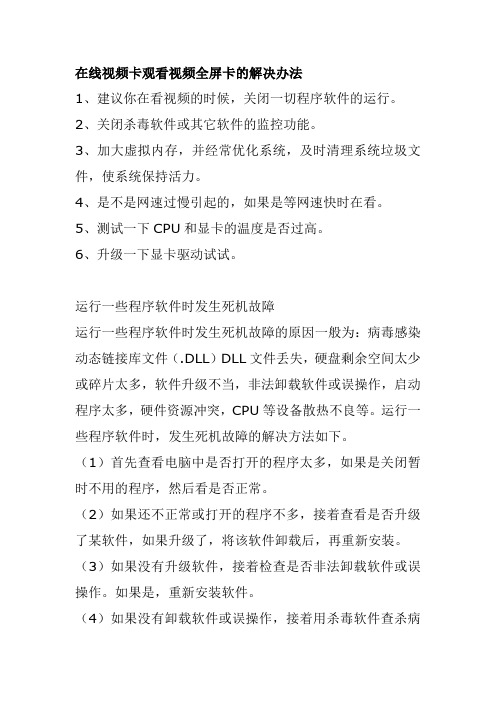 在线视频卡观看视频全屏卡的解决办法

1、建议你在看视频的时候，关闭一切程序软件的运行。

2、关闭杀毒软件或其它软件的监控功能。

3、加大虚拟内存，并经常优化系统，及时清理系统垃圾文件，使系统保持活力。

4、是不是网速过慢引起的，如果是等网速快时在看。

5、测试一下 CPU 和显卡的温度是否过高。

6、升级一下显卡驱动试试。

运行一些程序软件时发生死机故障

运行一些程序软件时发生死机故障的原因一般为：病毒感染动态链接库文件（.DLL）DLL 文件丢失，硬盘剩余空间太少或碎片太多，软件升级不当，非法卸载软件或误操作，启动程序太多，硬件资源冲突，CPU 等设备散热不良等。运行一些程序软件时，发生死机故障的解决方法如下。

（1）首先查看电脑中是否打开的程序太多，如果是关闭暂时不用的程序，然后看是否正常。

（2）如果还不正常或打开的程序不多，接着查看是否升级了某软件，如果升级了，将该软件卸载后，再重新安装。

（3）如果没有升级软件，接着检查是否非法卸载软件或误操作。如果是，重新安装软件。

（4）如果没有卸载软件或误操作，接着用杀毒软件查杀病